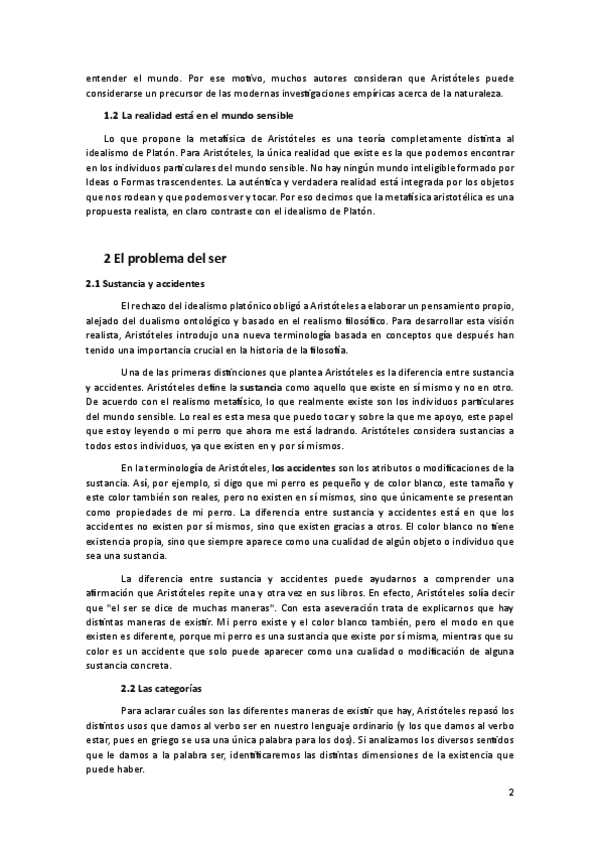 entender el mundo. Por ese motivo, muchos autores consideran que Aristóteles puede considerarse un precursor de las modernas investigaciones empíricas acerca de la naturaleza.

1.2 La realidad está en el mundo sensible

Lo que propone la metafísica de Aristóteles es una teoría completamente distinta al idealismo de Platón. Para Aristóteles, la única realidad que existe es la que podemos encontrar en los individuos particulares del mundo sensible. No hay ningún mundo inteligible formado por Ideas o Formas trascendentes. La auténtica y verdadera realidad está integrada por los objetos que nos rodean y que podemos ver y tocar. Por eso decimos que la metafísica aristotélica es una propuesta realista, en claro contraste con el idealismo de Platón.

2 El problema del ser

2.1 Sustancia y accidentes

El rechazo del idealismo platónico obligó a Aristóteles a elaborar un pensamiento propio, alejado del dualismo ontológico y basado en el realismo filosófico. Para desarrollar esta visión realista, Aristóteles introdujo una nueva terminología basada en conceptos que después han tenido una importancia crucial en la historia de la filosofía.

Una de las primeras distinciones que plantea Aristóteles es la diferencia entre sustancia y accidentes. Aristóteles define la sustancia como aquello que existe en sí mismo y no en otro. De acuerdo con el realismo metafísico, lo que realmente existe son los individuos particulares del mundo sensible. Lo real es esta mesa que puedo tocar y sobre la que me apoyo, este papel que estoy leyendo o mi perro que ahora me está ladrando. Aristóteles considera sustancias a todos estos individuos, ya que existen en y por sí mismos.

En la terminología de Aristóteles, los accidentes son los atributos o modificaciones de la sustancia. Así, por ejemplo, si digo que mi perro es pequeño y de color blanco, este tamaño y este color también son reales, pero no existen en sí mismos, sino que únicamente se presentan como propiedades de mi perro. La diferencia entre sustancia y accidentes está en que los accidentes no existen por sí mismos, sino que existen gracias a otros. El color blanco no tiene existencia propia, sino que siempre aparece como una cualidad de algún objeto o individuo que sea una sustancia.

La diferencia entre sustancia y accidentes puede ayudarnos a comprender una afirmación que Aristóteles repite una y otra vez en sus libros. En efecto, Aristóteles solía decir que "el ser se dice de muchas maneras". Con esta aseveración trata de explicarnos que hay distintas maneras de existir. Mi perro existe y el color blanco también, pero el modo en que existen es diferente, porque mi perro es una sustancia que existe por sí misma, mientras que su color es un accidente que solo puede aparecer como una cualidad o modificación de alguna sustancia concreta.

2.2 Las categorías

Para aclarar cuáles son las diferentes maneras de existir que hay, Aristóteles repasó los distintos usos que damos al verbo ser en nuestro lenguaje ordinario (y los que damos al verbo estar, pues en griego se usa una única palabra para los dos). Si analizamos los diversos sentidos que le damos a la palabra ser, identificaremos las distintas dimensiones de la existencia que puede haber.

2